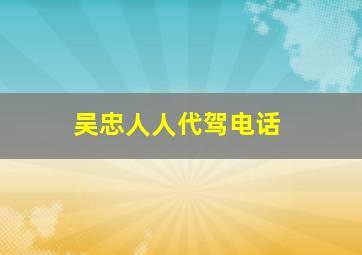 吴忠人人代驾电话